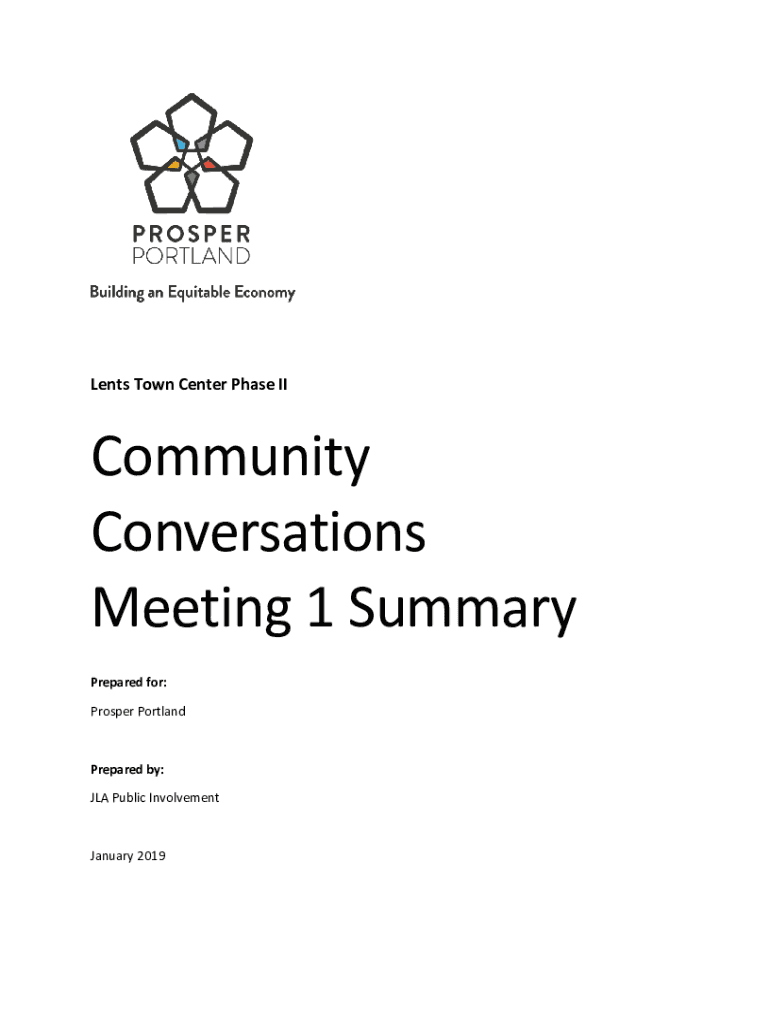 PROSPER
PORTLAND
Building an Equitable Economy

Lents Town Center Phase II

Community Conversations Meeting 1 Summary

Prepared for:

Prosper Portland

Prepared by:

JLA Public Involvement

January 2019